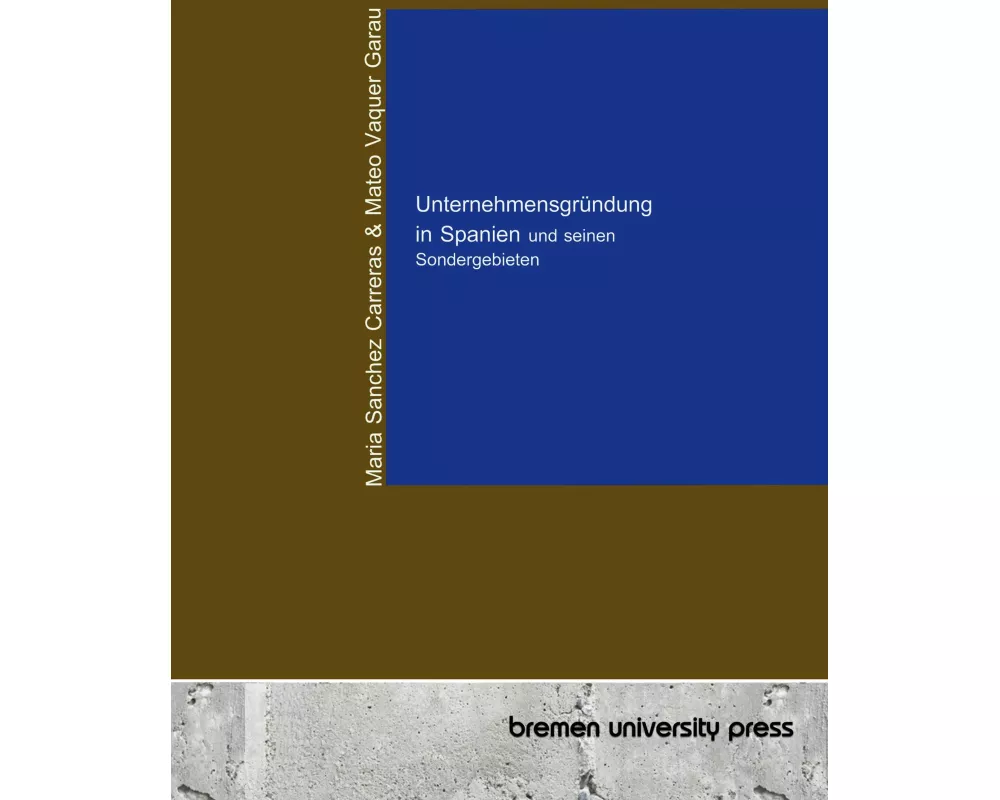 Maria Sanchez Carreras & Mateo Vaquer Garau

Unternehmensgründung in Spanien und seinen Sondergebieten

bremen university press